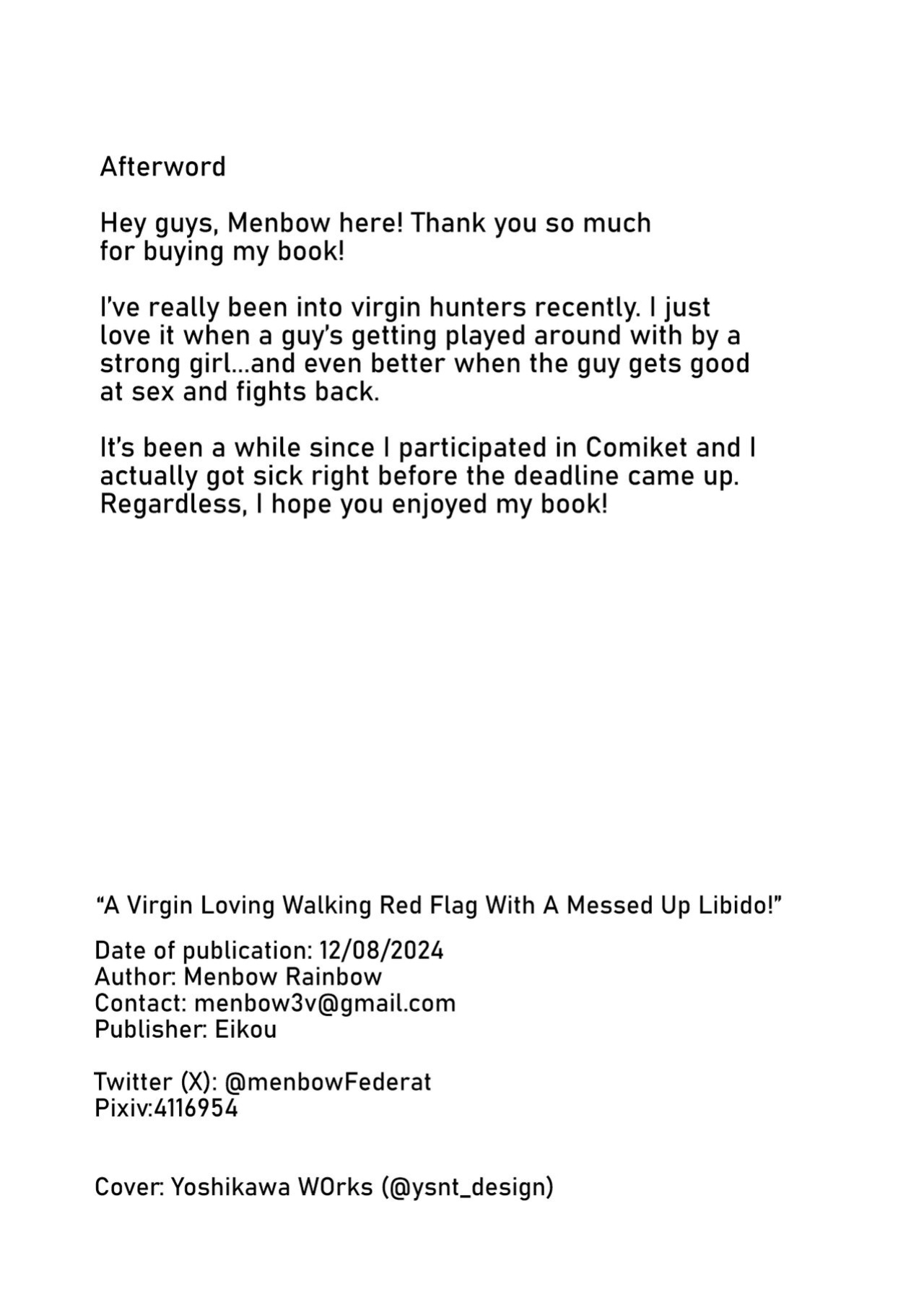 Afterword

Hey guys, Menbow here! Thank you so much for buying my book!

I've really been into virgin hunters recently. I just love it when a guy's getting played around with by a strong girl...and even better when the guy gets good at sex and fights back.

It's been a while since I participated in Comiket and I actually got sick right before the deadline came up. Regardless, I hope you enjoyed my book!

"A Virgin Loving Walking Red Flag With A Messed Up Libido!"

Date of publication: 12/08/2024
Author: Menbow Rainbow
Contact: menbow3v@gmail.com
Publisher: Eikou

Twitter (X): @menbowFederat
Pixiv:4116954

Cover: Yoshikawa WOrks (@ysnt_design)